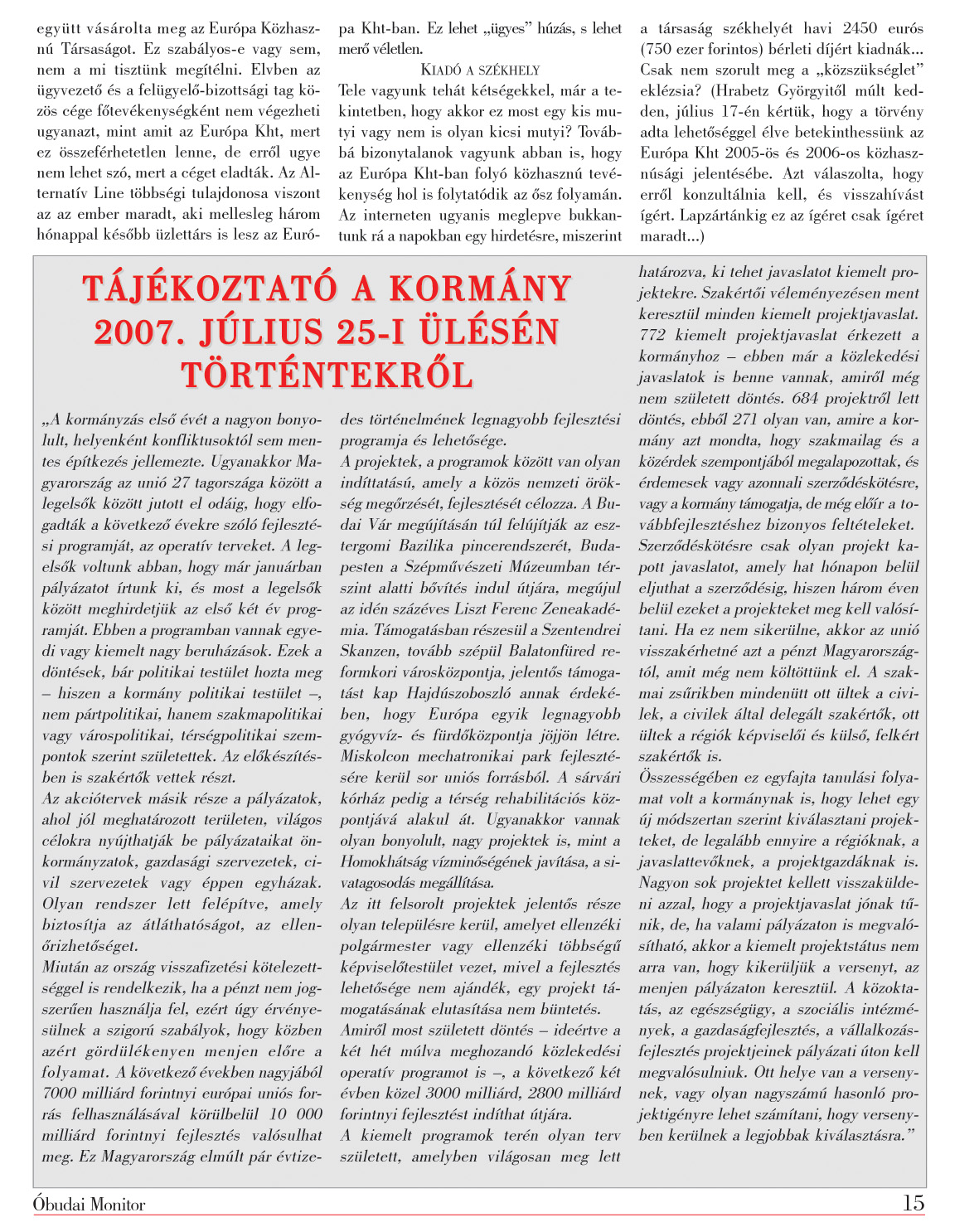 együtt vásárolta meg az Európa Közhasznú Társaságot. Ez szabályos-e vagy sem, nem a mi tisztünk megítélni. Elvben az ügyvezető és a felügyelő-bizottsági tag közös cége főtevékenységként nem végezheti ugyanazt, mint amit az Európa Kht, mert ez összeférhetetlen lenne, de erről ugye nem lehet szó, mert a céget eladták. Az Alternatív Line többségi tulajdonosa viszont az az ember maradt, aki mellesleg három hónappal később üzlettárs is lesz az Európa Kht-ban. Ez lehet „ügyes" húzás, s lehet merő véletlen.

KIADÓ A SZÉKHELY

Tele vagyunk tehát kétségekkel, már a tekintetben, hogy akkor ez most egy kis mutyi vagy nem is olyan kicsi mutyi? Továbbá bizonytalanok vagyunk abban is, hogy az Európa Kht-ban folyó közhasznú tevékenység hol is folytatódik az ősz folyamán. Az interneten ugyanis meglepve bukkantunk rá a napokban egy hirdetésre, miszerint a társaság székhelyét havi 2450 eurós (750 ezer forintos) bérleti díjért kiadnák... Csak nem szorult meg a „közszükséglet" eklézsia? (Hrabetz Györgyitől múlt kedden, július 17-én kértük, hogy a törvény adta lehetőséggel élve betekinthessünk az Európa Kht 2005-ös és 2006-os közhasznúsági jelentésébe. Azt válaszolta, hogy erről konzultálnia kell, és visszahívást ígért. Lapzártánkig ez az ígéret csak ígéret maradt...)

TÁJÉKOZTATÓ A KORMÁNY 2007. JÚLIUS 25-I ÜLÉSÉN TÖRTÉNTEKRŐL

„A kormányzás első évét a nagyon bonyolult, helyenként konfliktusoktól sem mentes építkezés jellemezte. Ugyanakkor Magyarország az unió 27 tagországa között a legelsők között jutott el odáig, hogy elfogadták a következő évekre szóló fejlesztési programját, az operatív terveket. A legelsők voltunk abban, hogy már januárban pályázatot írtunk ki, és most a legelsők között meghirdetjük az első két év programját. Ebben a programban vannak egyedi vagy kiemelt nagy beruházások. Ezek a döntések, bár politikai testület hozta meg – hiszen a kormány politikai testület –, nem pártpolitikai, hanem szakmapolitikai vagy várospolitikai, térségpolitikai szempontok szerint születettek. Az előkészítésben is szakértők vettek részt.
Az akciótervek másik része a pályázatok, ahol jól meghatározott területen, világos célokra nyújthatják be pályázataikat önkormányzatok, gazdasági szervezetek, civil szervezetek vagy éppen egyházak. Olyan rendszer lett felépítve, amely biztosítja az átláthatóságot, az ellenőrizhetőséget.
Miután az ország visszafizetési kötelezettséggel is rendelkezik, ha a pénzt nem jogszerűen használja fel, ezért úgy érvényesülnek a szigorú szabályok, hogy közben azért gördülékenyen menjen előre a folyamat. A következő években nagyjából 7000 milliárd forintnyi európai uniós forrás felhasználásával körülbelül 10 000 milliárd forintnyi fejlesztés valósulhat meg. Ez Magyarország elmúlt pár évtizedes történelmének legnagyobb fejlesztési programja és lehetősége.
A projektek, a programok között van olyan indíttatású, amely a közös nemzeti örökség megőrzését, fejlesztését célozza. A Budai Vár megújításán túl felújítják az esztergomi Bazilika pincerendszerét, Budapesten a Szépművészeti Múzeumban térszint alatti bővítés indul útjára, megújul az idén százéves Liszt Ferenc Zeneakadémia. Támogatásban részesül a Szentendrei Skanzen, tovább szépül Balatonfüred reformkori városközpontja, jelentős támogatást kap Hajdúszoboszló annak érdekében, hogy Európa egyik legnagyobb gyógyvíz- és fürdőközpontja jöjjön létre. Miskolcon mechatronikai park fejlesztésére kerül sor uniós forrásból. A sárvári kórház pedig a térség rehabilitációs központjává alakul át. Ugyanakkor vannak olyan bonyolult, nagy projektek is, mint a Homokhátság vízminőségének javítása, a sivatagosodás megállítása.
Az itt felsorolt projektek jelentős része olyan településre kerül, amelyet ellenzéki polgármester vagy ellenzéki többségű képviselőtestület vezet, mivel a fejlesztés lehetősége nem ajándék, egy projekt támogatásának elutasítása nem büntetés.
Amiről most született döntés – ideértve a két hét múlva meghozandó közlekedési operatív programot is –, a következő két évben közel 3000 milliárd, 2800 milliárd forintnyi fejlesztést indíthat útjára.
A kiemelt programok terén olyan terv született, amelyben világosan meg lett határozva, ki tehet javaslatot kiemelt projektekre. Szakértői véleményezésen ment keresztül minden kiemelt projektjavaslat. 772 kiemelt projektjavaslat érkezett a kormányhoz – ebben már a közlekedési javaslatok is benne vannak, amiről még nem született döntés. 684 projektről lett döntés, ebből 271 olyan van, amire a kormány azt mondta, hogy szakmailag és a közérdek szempontjából megalapozottak, és érdemesek vagy azonnali szerződéskötésre, vagy a kormány támogatja, de még előír a továbbfejlesztéshez bizonyos feltételeket.
Szerződéskötésre csak olyan projekt kapott javaslatot, amely hat hónapon belül eljuthat a szerződésig, hiszen három éven belül ezeket a projekteket meg kell valósítani. Ha ez nem sikerülne, akkor az unió visszakérhetné azt a pénzt Magyarországtól, amit még nem költöttünk el. A szakmai zsűrikben mindenütt ott ültek a civilek, a civilek által delegált szakértők, ott ültek a régiók képviselői és külső, felkért szakértők is.
Összességében ez egyfajta tanulási folyamat volt a kormánynak is, hogy lehet egy új módszertan szerint kiválasztani projekteket, de legalább ennyire a régióknak, a javaslattevőknek, a projektgazdáknak is.
Nagyon sok projektet kellett visszaküldeni azzal, hogy a projektjavaslat jónak tűnik, de, ha valami pályázaton is megvalósítható, akkor a kiemelt projektstátus nem arra van, hogy kikerüljük a versenyt, az menjen pályázaton keresztül. A közoktatás, az egészségügy, a szociális intézmények, a gazdaságfejlesztés, a vállalkozásfejlesztés projektjeinek pályázati úton kell megvalósulniuk. Ott helye van a versenynek, vagy olyan nagyszámú hasonló projektigényre lehet számítani, hogy versenyben kerülnek a legjobbak kiválasztásra."

Óbudai Monitor 15